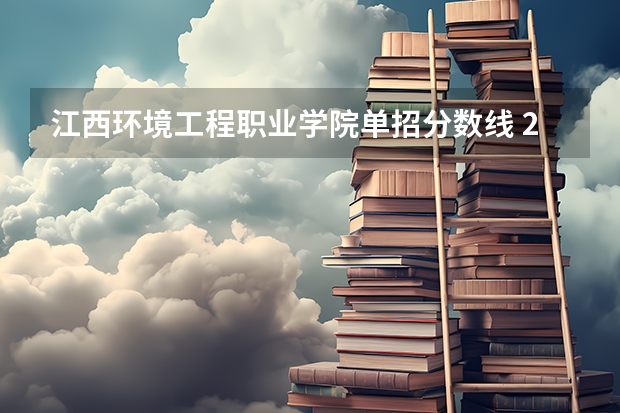 江西环境工程职业学院单招分数线 2